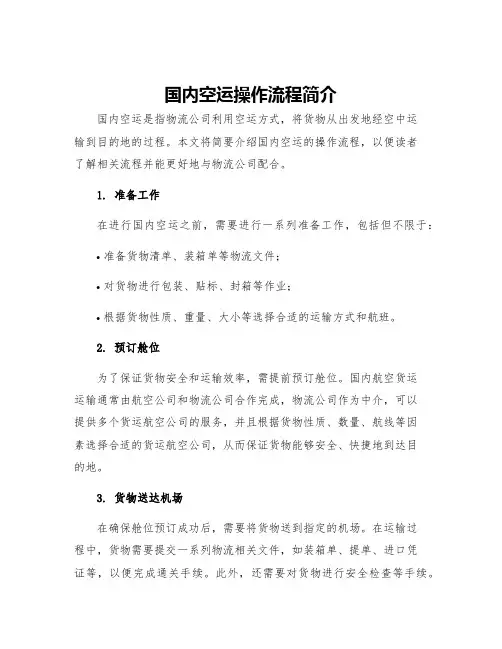 国内空运操作流程简介

国内空运是指物流公司利用空运方式，将货物从出发地经空中运输到目的地的过程。本文将简要介绍国内空运的操作流程，以便读者了解相关流程并能更好地与物流公司配合。

1. 准备工作

在进行国内空运之前，需要进行一系列准备工作，包括但不限于：

• 准备货物清单、装箱单等物流文件；

• 对货物进行包装、贴标、封箱等作业；

• 根据货物性质、重量、大小等选择合适的运输方式和航班。

2. 预订舱位

为了保证货物安全和运输效率，需提前预订舱位。国内航空货运运输通常由航空公司和物流公司合作完成，物流公司作为中介，可以提供多个货运航空公司的服务，并且根据货物性质、数量、航线等因素选择合适的货运航空公司，从而保证货物能够安全、快捷地到达目的地。

3. 货物送达机场

在确保舱位预订成功后，需要将货物送到指定的机场。在运输过程中，货物需要提交一系列物流相关文件，如装箱单、提单、进口凭证等，以便完成通关手续。此外，还需要对货物进行安全检查等手续。